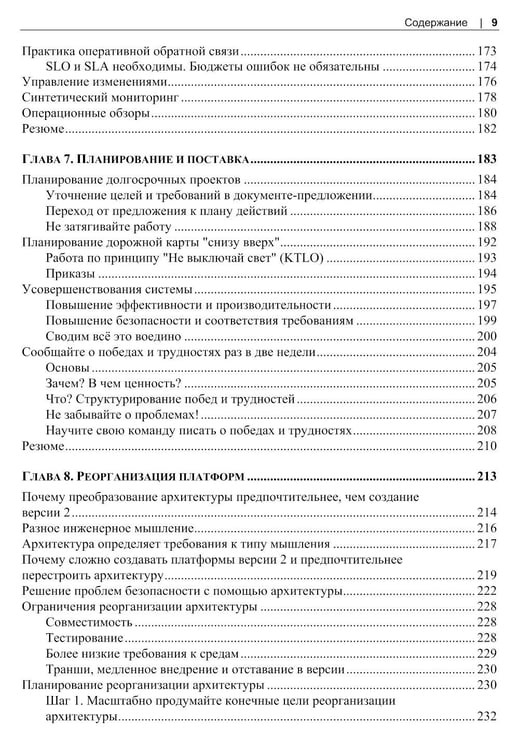 Содержание | 9

Практика оперативной обратной связи 173
SLO и SLA необходимы. Бюджеты ошибок не обязательны 174
Управление изменениями 176
Синтетический мониторинг 178
Операционные обзоры 180
Резюме 182

Глава 7. Планирование и поставка 183

Планирование долгосрочных проектов 184
Уточнение целей и требований в документе-предложении 184
Переход от предложения к плану действий 186
Не затягивайте работу 188
Планирование дорожной карты "снизу вверх" 192
Работа по принципу "Не выключай свет" (KTLO) 193
Приказы 194
Усовершенствования системы 195
Повышение эффективности и производительности 197
Повышение безопасности и соответствия требованиям 199
Сводим всё это воедино 200
Сообщайте о победах и трудностях раз в две недели 204
Основы 205
Зачем? В чем ценность? 205
Что? Структурирование побед и трудностей 206
Не забывайте о проблемах! 207
Научите свою команду писать о победах и трудностях 208
Резюме 210

Глава 8. Реорганизация платформ 213

Почему преобразование архитектуры предпочтительнее, чем создание версии 2 214
Разное инженерное мышление 216
Архитектура определяет требования к типу мышления 217
Почему сложно создавать платформы версии 2 и предпочтительнее перестроить архитектуру 219
Решение проблем безопасности с помощью архитектуры 222
Ограничения реорганизации архитектуры 228
Совместимость 228
Тестирование 228
Более низкие требования к средам 229
Транши, медленное внедрение и отставание в версии 230
Планирование реорганизации архитектуры 230
Шаг 1. Масштабно продумайте конечные цели реорганизации архитектуры 232